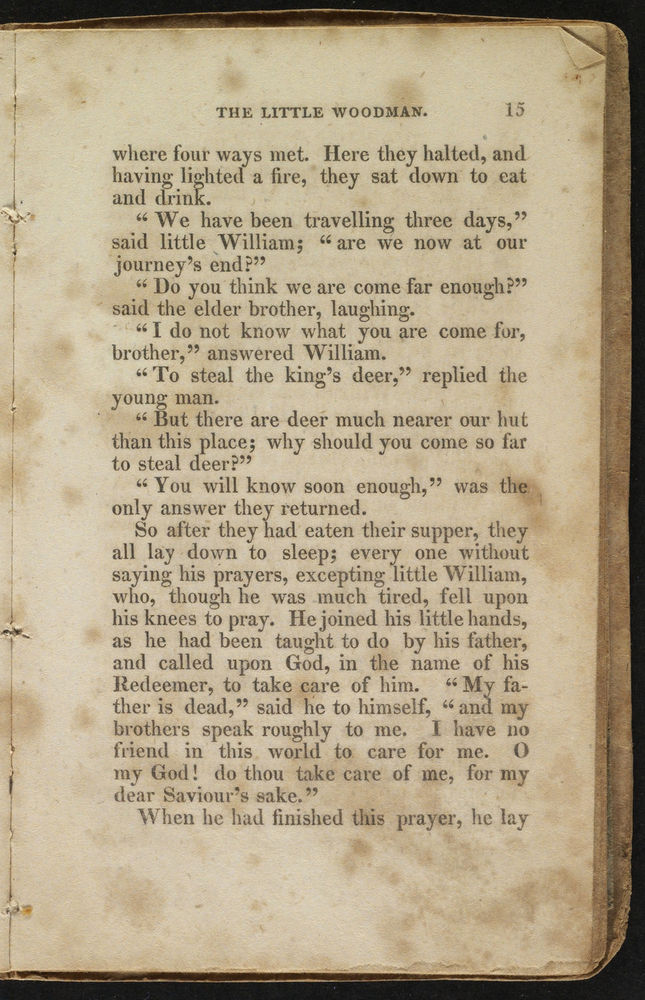 THE LITTLE WOODMAN. 15

where four ways met. Here they halted, and having lighted a fire, they sat down to eat and drink.

"We have been travelling three days," said little William; "are we now at our journey's end?"

"Do you think we are come far enough?" said the elder brother, laughing.

"I do not know what you are come for, brother," answered William.

"To steal the king's deer," replied the young man.

"But there are deer much nearer our hut than this place; why should you come so far to steal deer?"

"You will know soon enough," was the only answer they returned.

So after they had eaten their supper, they all lay down to sleep; every one without saying his prayers, excepting little William, who, though he was much tired, fell upon his knees to pray. He joined his little hands, as he had been taught to do by his father, and called upon God, in the name of his Redeemer, to take care of him. "My father is dead," said he to himself, "and my brothers speak roughly to me. I have no friend in this world to care for me. O my God! do thou take care of me, for my dear Saviour's sake."

When he had finished this prayer, he lay